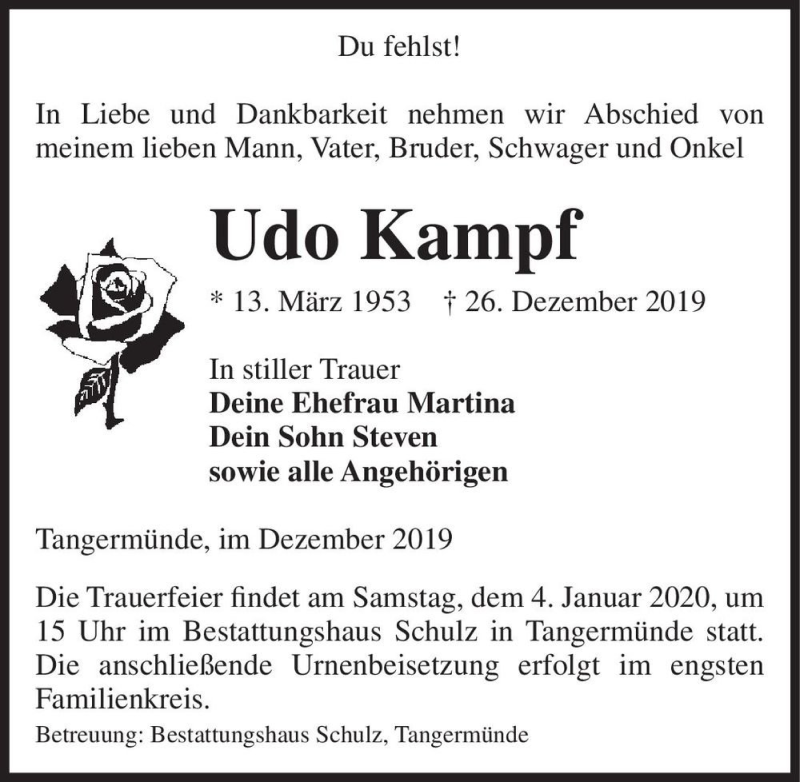 Du fehlst!

In Liebe und Dankbarkeit nehmen wir Abschied von meinem lieben Mann, Vater, Bruder, Schwager und Onkel

Udo Kampf

* 13. März 1953 † 26. Dezember 2019

In stiller Trauer
Deine Ehefrau Martina
Dein Sohn Steven
sowie alle Angehörigen

Tangermünde, im Dezember 2019

Die Trauerfeier findet am Samstag, dem 4. Januar 2020, um 15 Uhr im Bestattungshaus Schulz in Tangermünde statt. Die anschließende Urnenbeisetzung erfolgt im engsten Familienkreis.

Betreuung: Bestattungshaus Schulz, Tangermünde